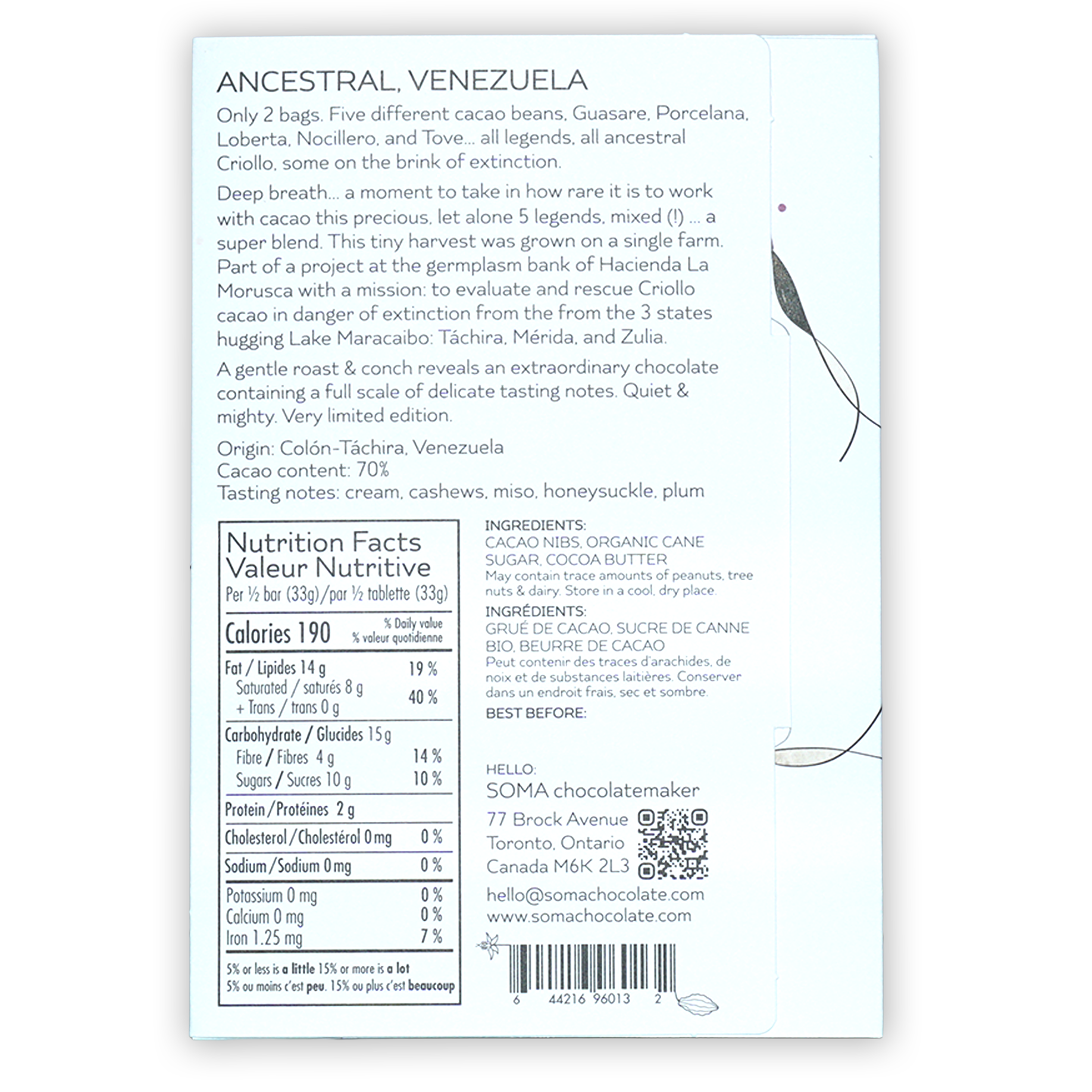 ANCESTRAL, VENEZUELA

Only 2 bags. Five different cacao beans, Guasare, Porcelana, Loberta, Nocillero, and Tove... all legends, all ancestral Criollo, some on the brink of extinction.

Deep breath... a moment to take in how rare it is to work with cacao this precious, let alone 5 legends, mixed (!) ... a super blend. This tiny harvest was grown on a single farm. Part of a project at the germplasm bank of Hacienda La Morusca with a mission: to evaluate and rescue Criollo cacao in danger of extinction from the from the 3 states hugging Lake Maracaibo: Táchira, Mérida, and Zulia.

A gentle roast & conch reveals an extraordinary chocolate containing a full scale of delicate tasting notes. Quiet & mighty. Very limited edition.

Origin: Colón-Táchira, Venezuela
Cacao content: 70%
Tasting notes: cream, cashews, miso, honeysuckle, plum

Nutrition Facts
Valeur Nutritive
Per ½ bar (33g)/par ½ tablette (33g)

| Calories 190 | % Daily value % valeur quotidienne |
|---|---|
| Fat / Lipides 14 g | 19 % |
| Saturated / saturés 8 g + Trans / trans 0 g | 40 % |
| Carbohydrate / Glucides 15 g | |
| Fibre / Fibres 4 g | 14 % |
| Sugars / Sucres 10 g | 10 % |
| Protein / Protéines 2 g | |
| Cholesterol / Cholestérol 0 mg | 0 % |
| Sodium / Sodium 0 mg | 0 % |
| Potassium 0 mg | 0 % |
| Calcium 0 mg | 0 % |
| Iron 1.25 mg | 7 % |

5% or less is a little 15% or more is a lot
5% ou moins c'est peu. 15% ou plus c'est beaucoup

INGREDIENTS:
CACAO NIBS, ORGANIC CANE SUGAR, COCOA BUTTER
May contain trace amounts of peanuts, tree nuts & dairy. Store in a cool, dry place.

INGRÉDIENTS:
GRUÉ DE CACAO, SUCRE DE CANNE BIO, BEURRE DE CACAO
Peut contenir des traces d'arachides, de noix et de substances laitières. Conserver dans un endroit frais, sec et sombre.

BEST BEFORE:

HELLO:
SOMA chocolatemaker
77 Brock Avenue
Toronto, Ontario
Canada M6K 2L3
hello@somachocolate.com
www.somachocolate.com

6 44216 96013 2